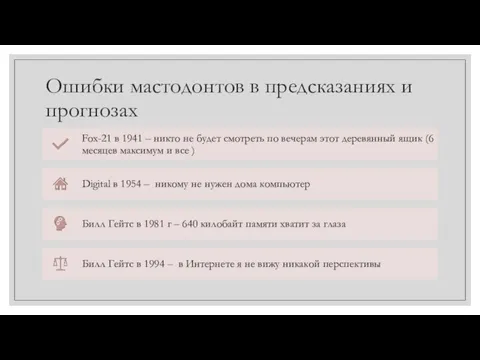 Ошибки мастодонтов в предсказаниях и прогнозах

Fox-21 в 1941 – никто не будет смотреть по вечерам этот деревянный ящик (6 месяцев максимум и все )

Digital в 1954 – никому не нужен дома компьютер

Билл Гейтс в 1981 г – 640 килобайт памяти хватит за глаза

Билл Гейтс в 1994 – в Интернете я не вижу никакой перспективы